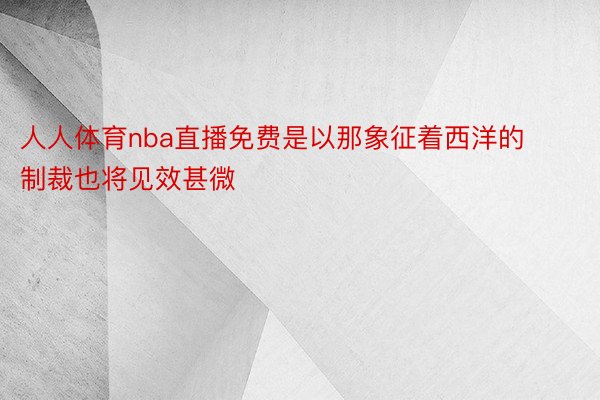 人人体育nba直播免费是以那象征着西洋的制裁也将见效甚微